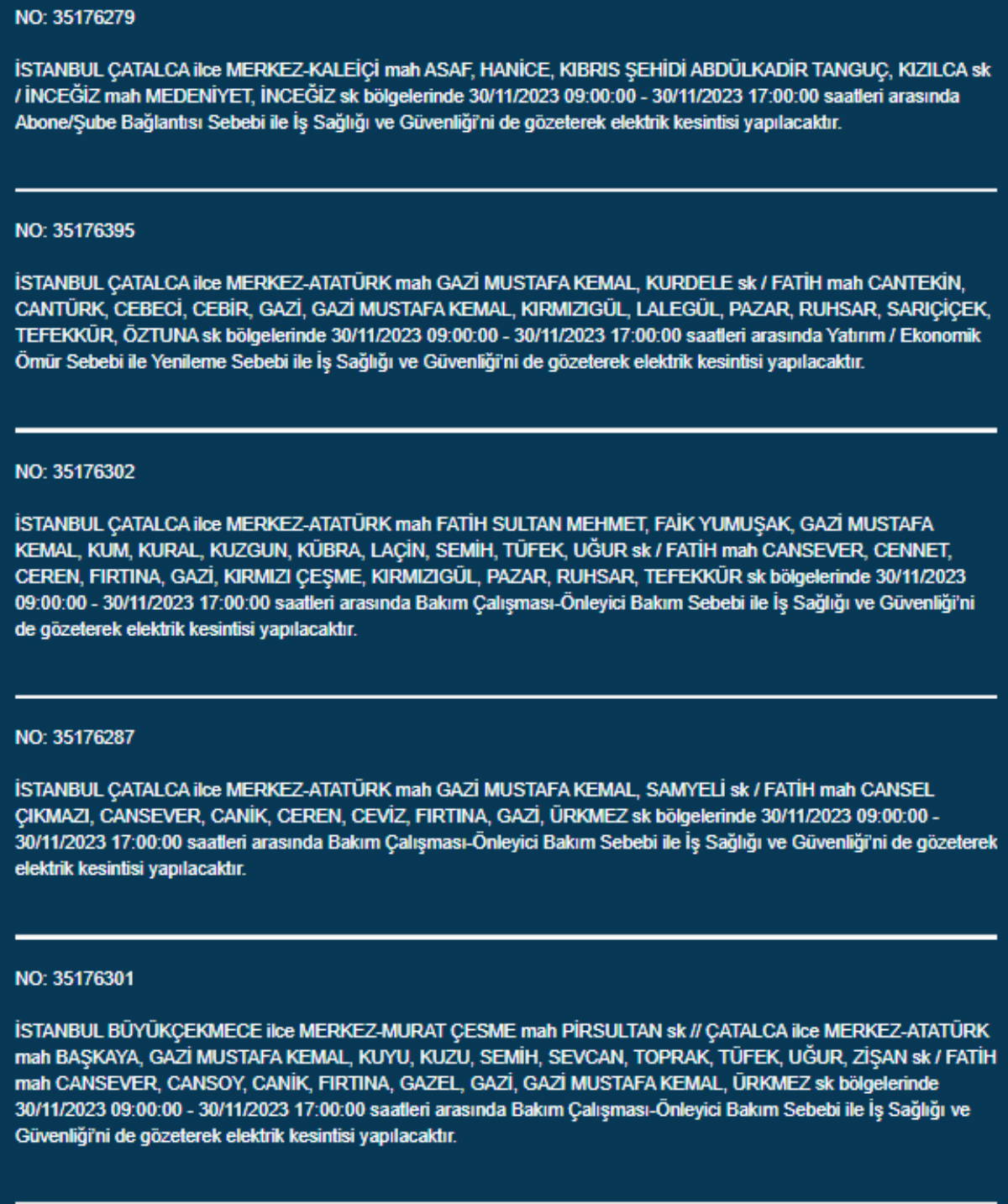 NO: 35176279

İSTANBUL ÇATALCA ilce MERKEZ-KALEİÇİ mah ASAF, HANİCE, KIBRIS ŞEHİDİ ABDÜLKADİR TANGUÇ, KIZILCA sk / İNCEĞİZ mah MEDENİYET, İNCEĞİZ sk bölgelerinde 30/11/2023 09:00:00 - 30/11/2023 17:00:00 saatleri arasında Abone/Şube Bağlantısı Sebebi ile İş Sağlığı ve Güvenliği'ni de gözeterek elektrik kesintisi yapılacaktır.

NO: 35176395

İSTANBUL ÇATALCA ilce MERKEZ-ATATÜRK mah GAZİ MUSTAFA KEMAL, KURDELE sk / FATİH mah CANTEKİN, CANTÜRK, CEBECİ, CEBİR, GAZİ, GAZİ MUSTAFA KEMAL, KIRMIZIGÜL, LALEGÜL, PAZAR, RUHSAR, SARIÇİÇEK, TEFEKKÜR, ÖZTUNA sk bölgelerinde 30/11/2023 09:00:00 - 30/11/2023 17:00:00 saatleri arasında Yatırım / Ekonomik Ömür Sebebi ile Yenileme Sebebi ile İş Sağlığı ve Güvenliği'ni de gözeterek elektrik kesintisi yapılacaktır.

NO: 35176302

İSTANBUL ÇATALCA ilce MERKEZ-ATATÜRK mah FATİH SULTAN MEHMET, FAİK YUMUŞAK, GAZİ MUSTAFA KEMAL, KUM, KURAL, KUZGUN, KÜBRA, LAÇİN, SEMİH, TÜFEK, UĞUR sk / FATİH mah CANSEVER, CENNET, CEREN, FIRTINA, GAZİ, KIRMIZI ÇEŞME, KIRMIZIGÜL, PAZAR, RUHSAR, TEFEKKÜR sk bölgelerinde 30/11/2023 09:00:00 - 30/11/2023 17:00:00 saatleri arasında Bakım Çalışması-Önleyici Bakım Sebebi ile İş Sağlığı ve Güvenliği'ni de gözeterek elektrik kesintisi yapılacaktır.

NO: 35176287

İSTANBUL ÇATALCA ilce MERKEZ-ATATÜRK mah GAZİ MUSTAFA KEMAL, SAMYELİ sk / FATİH mah CANSEL ÇIKMAZI, CANSEVER, CANİK, CEREN, CEVİZ, FIRTINA, GAZİ, ÜRKMEZ sk bölgelerinde 30/11/2023 09:00:00 - 30/11/2023 17:00:00 saatleri arasında Bakım Çalışması-Önleyici Bakım Sebebi ile İş Sağlığı ve Güvenliği'ni de gözeterek elektrik kesintisi yapılacaktır.

NO: 35176301

İSTANBUL BÜYÜKÇEKMECE ilce MERKEZ-MURAT ÇESME mah PİRSULTAN sk // ÇATALCA ilce MERKEZ-ATATÜRK mah BAŞKAYA, GAZİ MUSTAFA KEMAL, KUYU, KUZU, SEMİH, SEVCAN, TOPRAK, TÜFEK, UĞUR, ZİŞAN sk / FATİH mah CANSEVER, CANSOY, CANİK, FIRTINA, GAZEL, GAZİ, GAZİ MUSTAFA KEMAL, ÜRKMEZ sk bölgelerinde 30/11/2023 09:00:00 - 30/11/2023 17:00:00 saatleri arasında Bakım Çalışması-Önleyici Bakım Sebebi ile İş Sağlığı ve Güvenliği'ni de gözeterek elektrik kesintisi yapılacaktır.